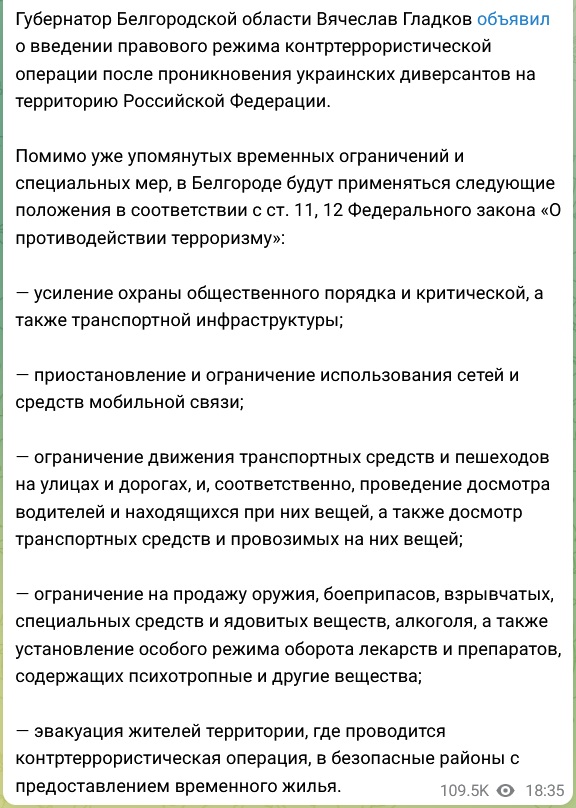 Губернатор Белгородской области Вячеслав Гладков объявил о введении правового режима контртеррористической операции после проникновения украинских диверсантов на территорию Российской Федерации.

Помимо уже упомянутых временных ограничений и специальных мер, в Белгороде будут применяться следующие положения в соответствии с ст. 11, 12 Федерального закона «О противодействии терроризму»:

— усиление охраны общественного порядка и критической, а также транспортной инфраструктуры;

— приостановление и ограничение использования сетей и средств мобильной связи;

— ограничение движения транспортных средств и пешеходов на улицах и дорогах, и, соответственно, проведение досмотра водителей и находящихся при них вещей, а также досмотр транспортных средств и провозимых на них вещей;

— ограничение на продажу оружия, боеприпасов, взрывчатых, специальных средств и ядовитых веществ, алкоголя, а также установление особого режима оборота лекарств и препаратов, содержащих психотропные и другие вещества;

— эвакуация жителей территории, где проводится контртеррористическая операция, в безопасные районы с предоставлением временного жилья.

109.5K 18:35